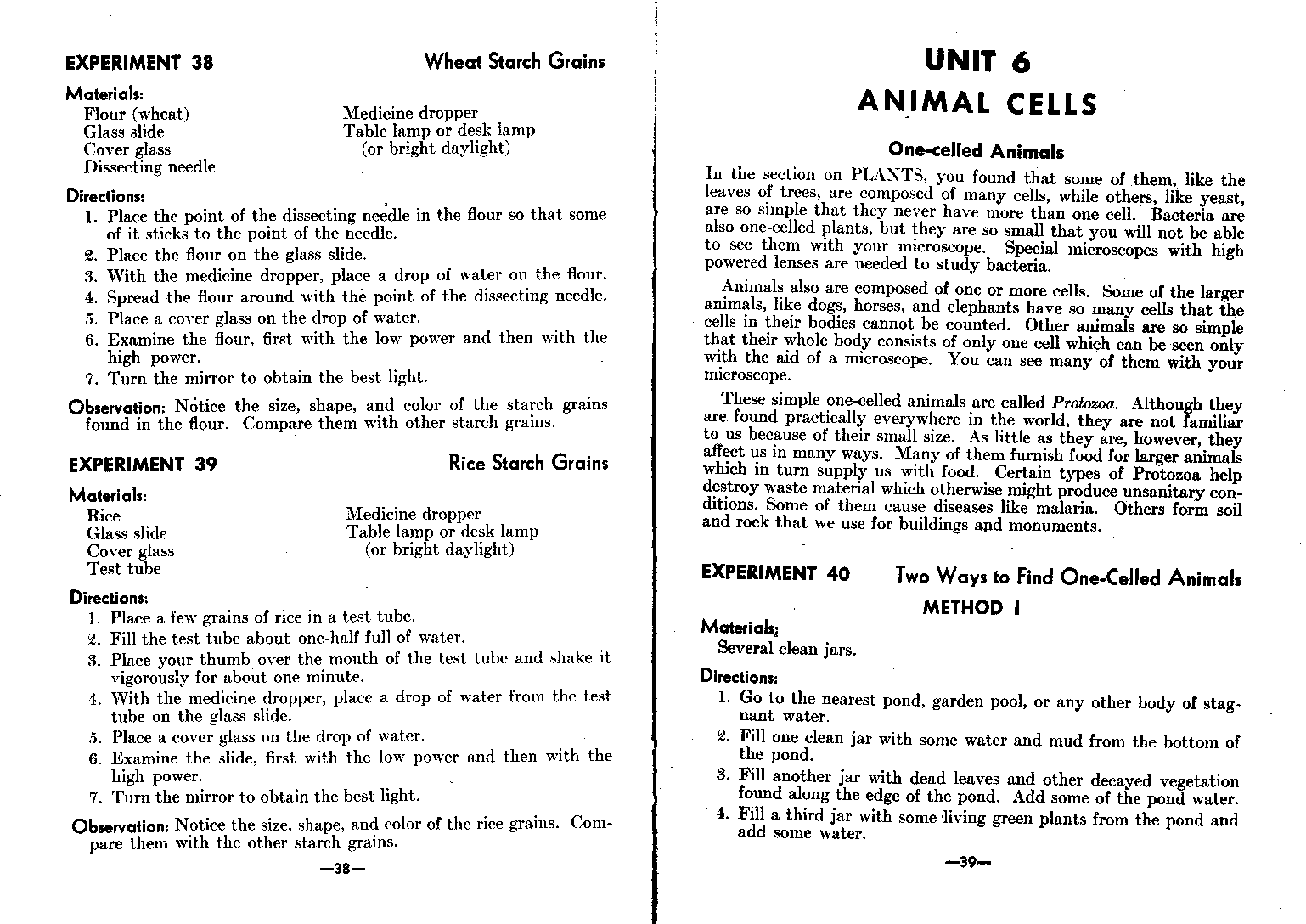 EXPERIMENT 38 Wheat Starch Grains

Materials:
Flour (wheat)
Glass slide
Cover glass
Dissecting needle

Medicine dropper
Table lamp or desk lamp
(or bright daylight)

Directions:
1. Place the point of the dissecting needle in the flour so that some of it sticks to the point of the needle.
2. Place the flour on the glass slide.
3. With the medicine dropper, place a drop of water on the flour.
4. Spread the flour around with the point of the dissecting needle.
5. Place a cover glass on the drop of water.
6. Examine the flour, first with the low power and then with the high power.
7. Turn the mirror to obtain the best light.

Observation: Notice the size, shape, and color of the starch grains found in the flour. Compare them with other starch grains.

EXPERIMENT 39 Rice Starch Grains

Materials:
Rice
Glass slide
Cover glass
Test tube

Medicine dropper
Table lamp or desk lamp
(or bright daylight)

Directions:
1. Place a few grains of rice in a test tube.
2. Fill the test tube about one-half full of water.
3. Place your thumb over the mouth of the test tube and shake it vigorously for about one minute.
4. With the medicine dropper, place a drop of water from the test tube on the glass slide.
5. Place a cover glass on the drop of water.
6. Examine the slide, first with the low power and then with the high power.
7. Turn the mirror to obtain the best light.

Observation: Notice the size, shape, and color of the rice grains. Compare them with the other starch grains.

—38—

UNIT 6
ANIMAL CELLS

One-celled Animals

In the section on PLANTS, you found that some of them, like the leaves of trees, are composed of many cells, while others, like yeast, are so simple that they never have more than one cell. Bacteria are also one-celled plants, but they are so small that you will not be able to see them with your microscope. Special microscopes with high powered lenses are needed to study bacteria.

Animals also are composed of one or more cells. Some of the larger animals, like dogs, horses, and elephants have so many cells that the cells in their bodies cannot be counted. Other animals are so simple that their whole body consists of only one cell which can be seen only with the aid of a microscope. You can see many of them with your microscope.

These simple one-celled animals are called Protozoa. Although they are found practically everywhere in the world, they are not familiar to us because of their small size. As little as they are, however, they affect us in many ways. Many of them furnish food for larger animals which in turn supply us with food. Certain types of Protozoa help destroy waste material which otherwise might produce unsanitary conditions. Some of them cause diseases like malaria. Others form soil and rock that we use for buildings and monuments.

EXPERIMENT 40 Two Ways to Find One-Celled Animals
METHOD I

Materials:
Several clean jars.

Directions:
1. Go to the nearest pond, garden pool, or any other body of stagnant water.
2. Fill one clean jar with some water and mud from the bottom of the pond.
3. Fill another jar with dead leaves and other decayed vegetation found along the edge of the pond. Add some of the pond water.
4. Fill a third jar with some living green plants from the pond and add some water.

—39—